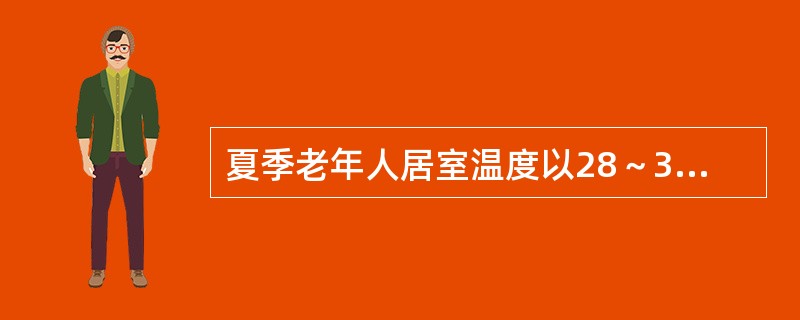 夏季老年人居室温度以28～3...